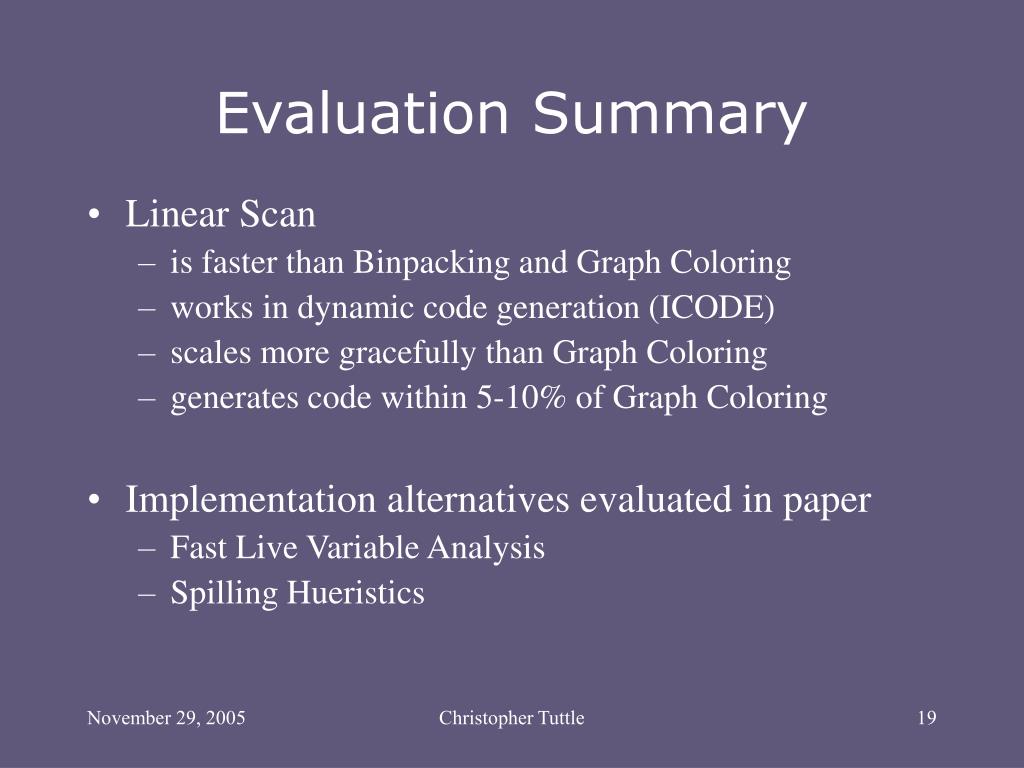 Evaluation Summary

• Linear Scan
– is faster than Binpacking and Graph Coloring
– works in dynamic code generation (ICODE)
– scales more gracefully than Graph Coloring
– generates code within 5-10% of Graph Coloring

• Implementation alternatives evaluated in paper
– Fast Live Variable Analysis
– Spilling Hueristics

November 29, 2005
Christopher Tuttle
19